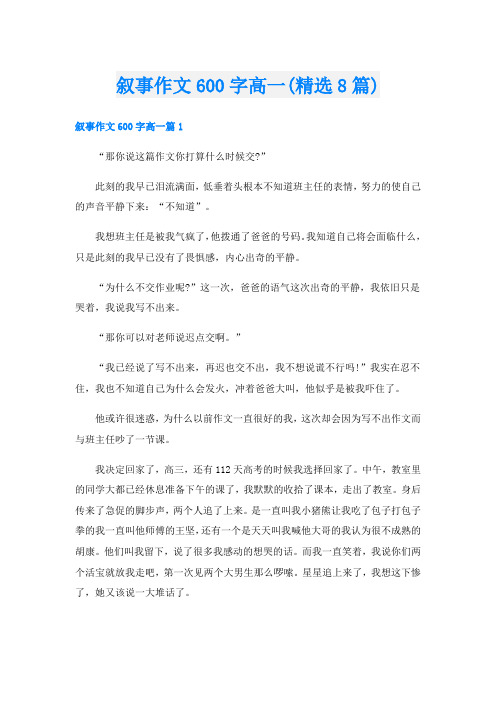 叙事作文600字高一(精选8篇)

叙事作文600字高一篇1

“那你说这篇作文你打算什么时候交?”

此刻的我早已泪流满面，低垂着头根本不知道班主任的表情，努力的使自己的声音平静下来：“不知道”。

我想班主任是被我气疯了，他拨通了爸爸的号码。我知道自己将会面临什么，只是此刻的我早已没有了畏惧感，内心出奇的平静。

“为什么不交作业呢?”这一次，爸爸的语气这次出奇的平静，我依旧只是哭着，我说我写不出来。

“那你可以对老师说迟点交啊。”

“我已经说了写不出来，再迟也交不出，我不想说谎不行吗!”我实在忍不住，我也不知道自己为什么会发火，冲着爸爸大叫，他似乎是被我吓住了。

他或许很迷惑，为什么以前作文一直很好的我，这次却会因为写不出作文而与班主任吵了一节课。

我决定回家了，高三，还有112天高考的时候我选择回家了。中午，教室里的同学大都已经休息准备下午的课了，我默默的收拾了课本，走出了教室。身后传来了急促的脚步声，两个人追了上来。是一直叫我小猪熊让我吃了包子打包子拳的我一直叫他师傅的王坚，还有一个是天天叫我喊他大哥的我认为很不成熟的胡康。他们叫我留下，说了很多我感动的想哭的话。而我一直笑着，我说你们两个活宝就放我走吧，第一次见两个大男生那么啰嗦。星星追上来了，我想这下惨了，她又该说一大堆话了。